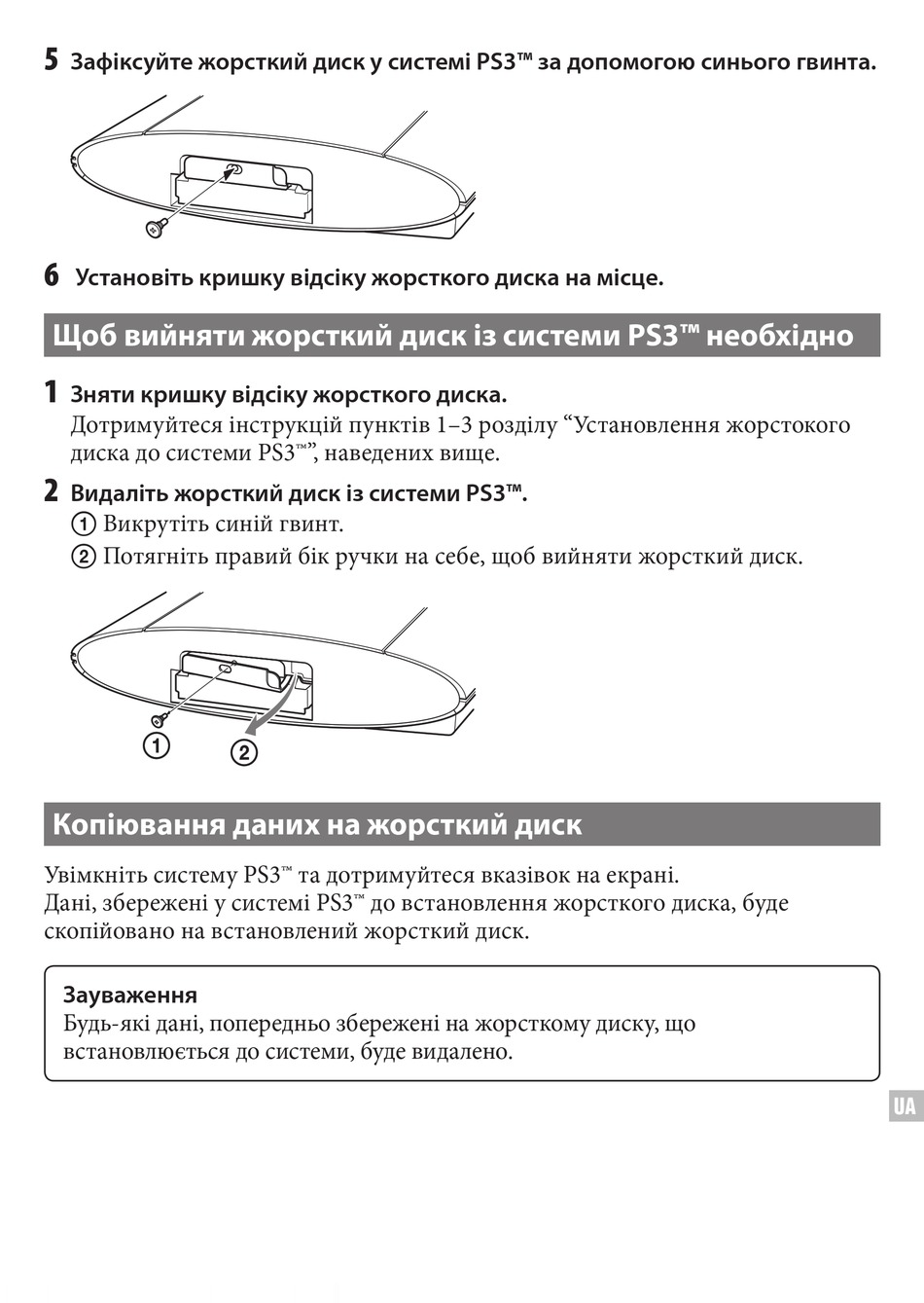 5 Зафіксуйте жорсткий диск у системі PS3™ за допомогою синього гвинта.

6 Установіть кришку відсіку жорсткого диска на місце.

Щоб вийняти жорсткий диск із системи PS3™ необхідно

1 Зняти кришку відсіку жорсткого диска.
Дотримуйтеся інструкцій пунктів 1–3 розділу “Установлення жорстокого диска до системи PS3™”, наведених вище.

2 Видаліть жорсткий диск із системи PS3™.
① Викрутіть синій гвинт.
② Потягніть правий бік ручки на себе, щоб вийняти жорсткий диск.

①
②

Копіювання даних на жорсткий диск

Увімкніть систему PS3™ та дотримуйтеся вказівок на екрані.
Дані, збережені у системі PS3™ до встановлення жорсткого диска, буде скопійовано на встановлений жорсткий диск.

Зауваження
Будь-які дані, попередньо збережені на жорсткому диску, що встановлюється до системи, буде видалено.

UA